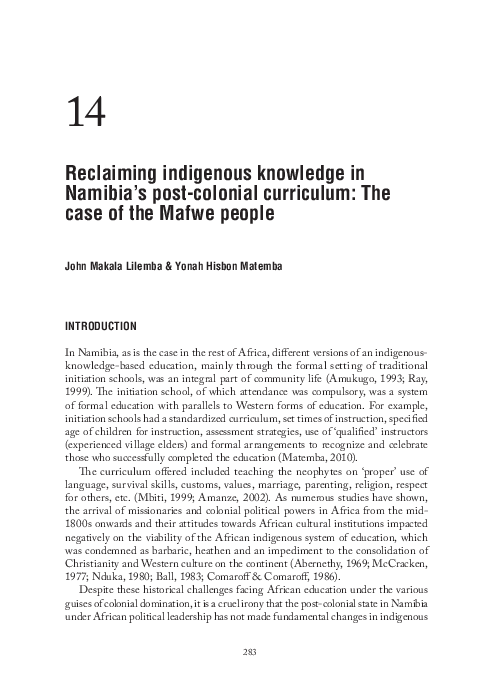 14

Reclaiming indigenous knowledge in Namibia's post-colonial curriculum: The case of the Mafwe people

John Makala Lilemba & Yonah Hisbon Matemba

INTRODUCTION

In Namibia, as is the case in the rest of Africa, different versions of an indigenous-knowledge-based education, mainly through the formal setting of traditional initiation schools, was an integral part of community life (Amukugo, 1993; Ray, 1999). The initiation school, of which attendance was compulsory, was a system of formal education with parallels to Western forms of education. For example, initiation schools had a standardized curriculum, set times of instruction, specified age of children for instruction, assessment strategies, use of 'qualified' instructors (experienced village elders) and formal arrangements to recognize and celebrate those who successfully completed the education (Matemba, 2010).

The curriculum offered included teaching the neophytes on 'proper' use of language, survival skills, customs, values, marriage, parenting, religion, respect for others, etc. (Mbiti, 1999; Amanze, 2002). As numerous studies have shown, the arrival of missionaries and colonial political powers in Africa from the mid-1800s onwards and their attitudes towards African cultural institutions impacted negatively on the viability of the African indigenous system of education, which was condemned as barbaric, heathen and an impediment to the consolidation of Christianity and Western culture on the continent (Abernethy, 1969; McCracken, 1977; Nduka, 1980; Ball, 1983; Comaroff & Comaroff, 1986).

Despite these historical challenges facing African education under the various guises of colonial domination, it is a cruel irony that the post-colonial state in Namibia under African political leadership has not made fundamental changes in indigenous

283